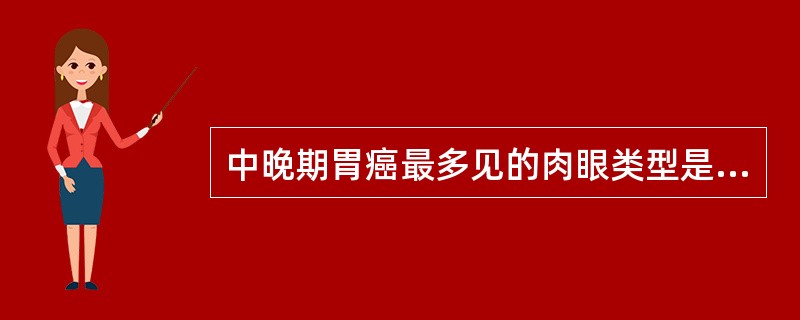 中晚期胃癌最多见的肉眼类型是...